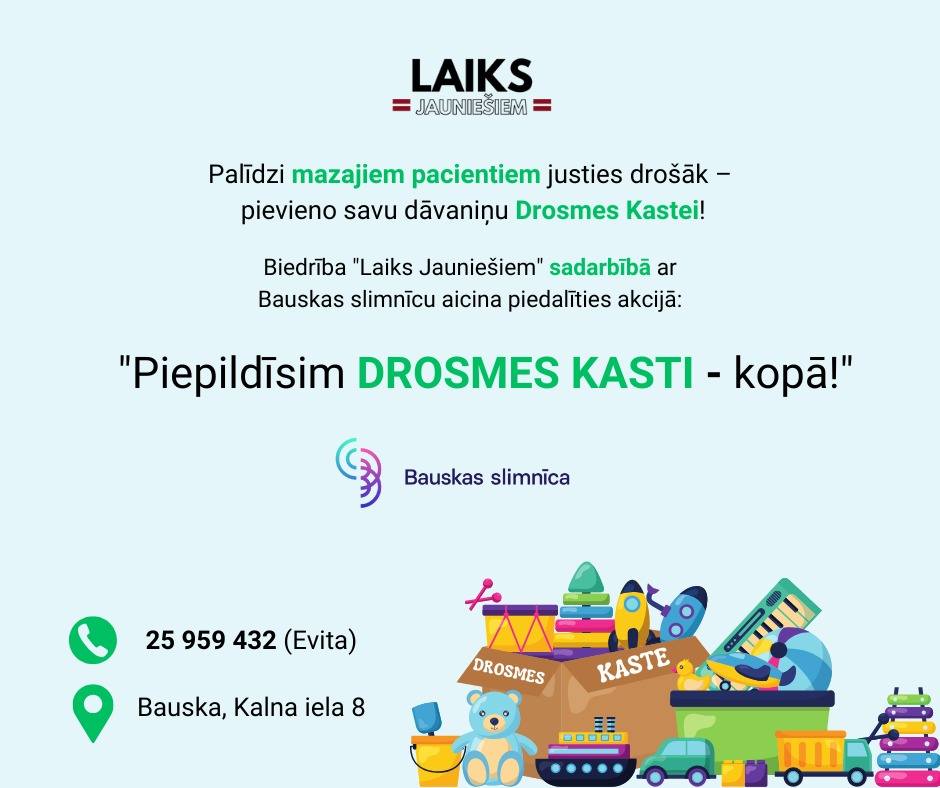 LAIKS
JAUNIEŠIEM

Palīdzi mazajiem pacientiem justies drošāk – pievieno savu dāvaniņu Drosmes Kastei!

Biedrība "Laiks Jauniešiem" sadarbībā ar Bauskas slimnīcu aicina piedalīties akcijā:

"Piepildīsim DROSMES KASTI - kopā!"

Bauskas slimnīca

25 959 432 (Evita)

Bauska, Kalna iela 8

DROSMES KASTE